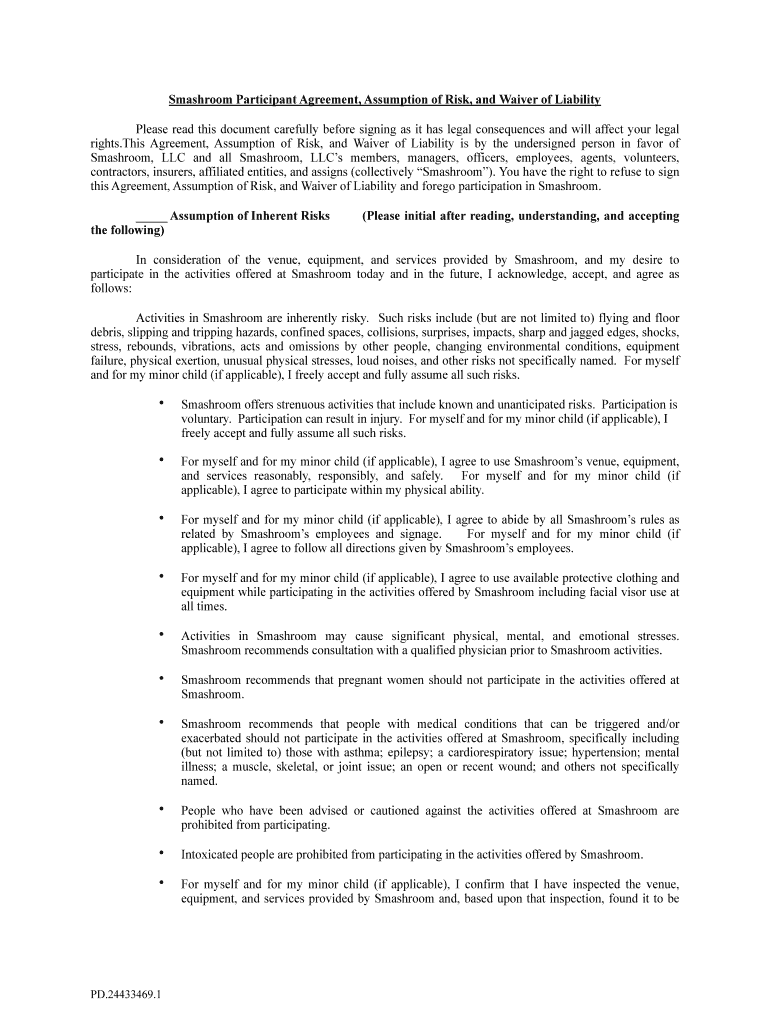 Smashroom Participant Agreement, Assumption of Risk, and Waiver of Liability

Please read this document carefully before signing as it has legal consequences and will affect your legal rights.This Agreement, Assumption of Risk, and Waiver of Liability is by the undersigned person in favor of Smashroom, LLC and all Smashroom, LLC's members, managers, officers, employees, agents, volunteers, contractors, insurers, affiliated entities, and assigns (collectively "Smashroom"). You have the right to refuse to sign this Agreement, Assumption of Risk, and Waiver of Liability and forego participation in Smashroom.

_____ Assumption of Inherent Risks (Please initial after reading, understanding, and accepting the following)

In consideration of the venue, equipment, and services provided by Smashroom, and my desire to participate in the activities offered at Smashroom today and in the future, I acknowledge, accept, and agree as follows:

Activities in Smashroom are inherently risky. Such risks include (but are not limited to) flying and floor debris, slipping and tripping hazards, confined spaces, collisions, surprises, impacts, sharp and jagged edges, shocks, stress, rebounds, vibrations, acts and omissions by other people, changing environmental conditions, equipment failure, physical exertion, unusual physical stresses, loud noises, and other risks not specifically named. For myself and for my minor child (if applicable), I freely accept and fully assume all such risks.

• Smashroom offers strenuous activities that include known and unanticipated risks. Participation is voluntary. Participation can result in injury. For myself and for my minor child (if applicable), I freely accept and fully assume all such risks.

• For myself and for my minor child (if applicable), I agree to use Smashroom's venue, equipment, and services reasonably, responsibly, and safely. For myself and for my minor child (if applicable), I agree to participate within my physical ability.

• For myself and for my minor child (if applicable), I agree to abide by all Smashroom's rules as related by Smashroom's employees and signage. For myself and for my minor child (if applicable), I agree to follow all directions given by Smashroom's employees.

• For myself and for my minor child (if applicable), I agree to use available protective clothing and equipment while participating in the activities offered by Smashroom including facial visor use at all times.

• Activities in Smashroom may cause significant physical, mental, and emotional stresses. Smashroom recommends consultation with a qualified physician prior to Smashroom activities.

• Smashroom recommends that pregnant women should not participate in the activities offered at Smashroom.

• Smashroom recommends that people with medical conditions that can be triggered and/or exacerbated should not participate in the activities offered at Smashroom, specifically including (but not limited to) those with asthma; epilepsy; a cardiorespiratory issue; hypertension; mental illness; a muscle, skeletal, or joint issue; an open or recent wound; and others not specifically named.

• People who have been advised or cautioned against the activities offered at Smashroom are prohibited from participating.

• Intoxicated people are prohibited from participating in the activities offered by Smashroom.

• For myself and for my minor child (if applicable), I confirm that I have inspected the venue, equipment, and services provided by Smashroom and, based upon that inspection, found it to be

PD.24433469.1